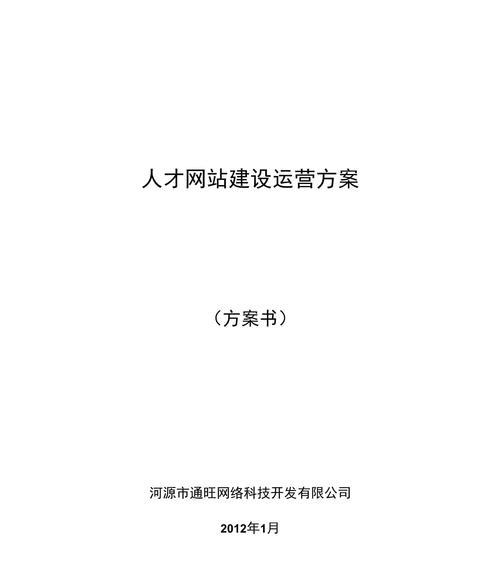 人才网站建设运营方案

（方案书）

河源市通旺网络科技开发有限公司

2012年1月